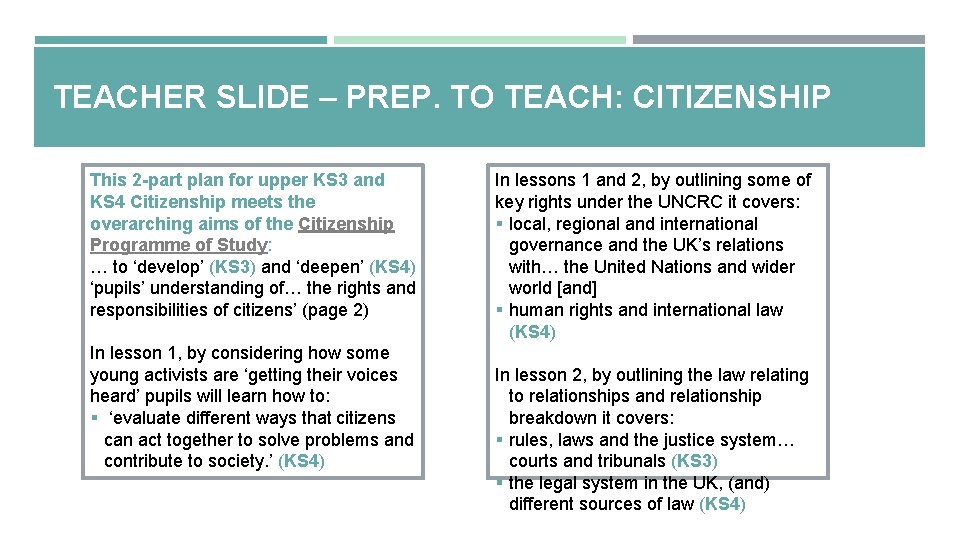 TEACHER SLIDE – PREP. TO TEACH: CITIZENSHIP

This 2-part plan for upper KS3 and KS4 Citizenship meets the overarching aims of the Citizenship Programme of Study:
… to ‘develop’ (KS3) and ‘deepen’ (KS4) ‘pupils’ understanding of… the rights and responsibilities of citizens’ (page 2)

In lesson 1, by considering how some young activists are ‘getting their voices heard’ pupils will learn how to:
▪ ‘evaluate different ways that citizens can act together to solve problems and contribute to society.’ (KS4)

In lessons 1 and 2, by outlining some of key rights under the UNCRC it covers:
▪ local, regional and international governance and the UK’s relations with… the United Nations and wider world [and]
▪ human rights and international law (KS4)

In lesson 2, by outlining the law relating to relationships and relationship breakdown it covers:
▪ rules, laws and the justice system… courts and tribunals (KS3)
▪ the legal system in the UK, (and) different sources of law (KS4)